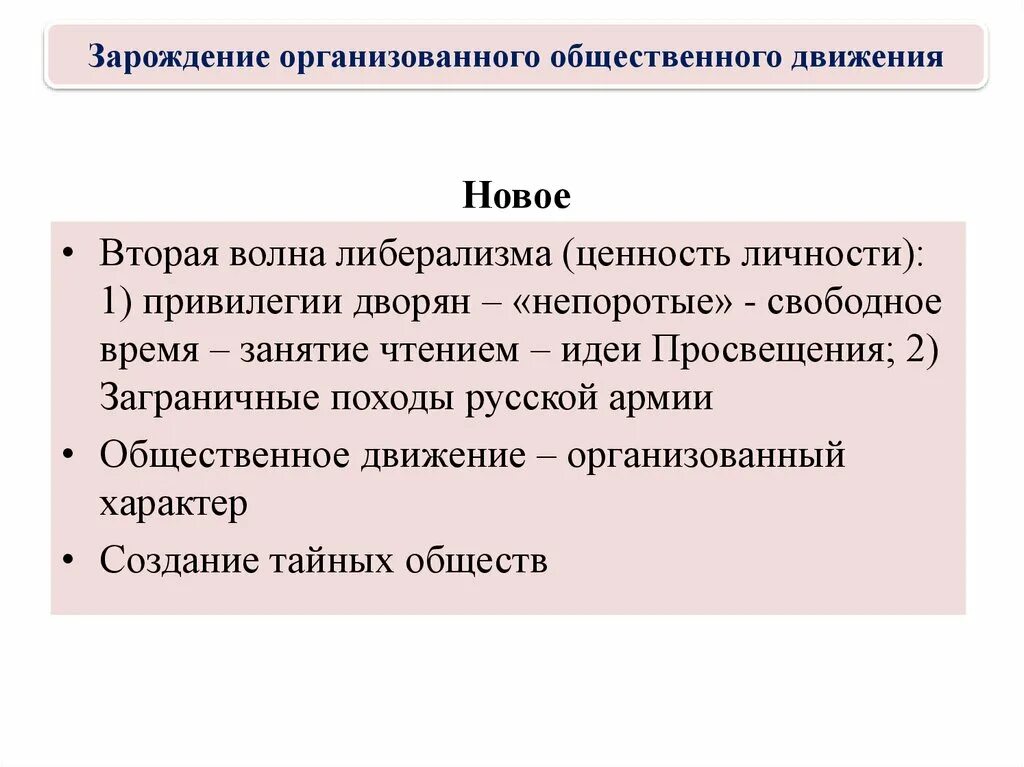 Зарождение организованного общественного движения

Новое

• Вторая волна либерализма (ценность личности): 1) привилегии дворян – «непоротые» - свободное время – занятие чтением – идеи Просвещения; 2) Заграничные походы русской армии
• Общественное движение – организованный характер
• Создание тайных обществ